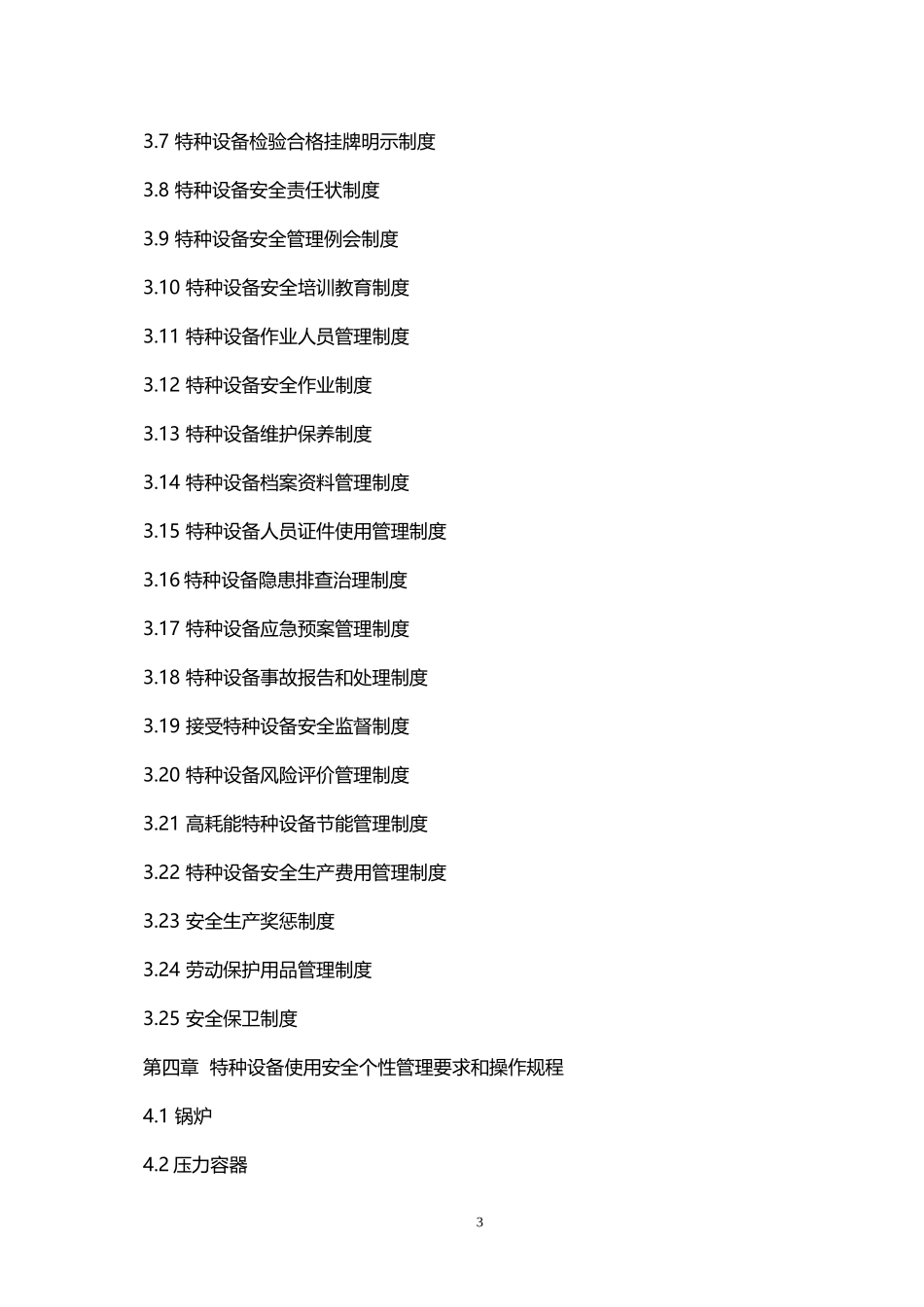 3.7 特种设备检验合格挂牌明示制度

3.8 特种设备安全责任状制度

3.9 特种设备安全管理例会制度

3.10 特种设备安全培训教育制度

3.11 特种设备作业人员管理制度

3.12 特种设备安全作业制度

3.13 特种设备维护保养制度

3.14 特种设备档案资料管理制度

3.15 特种设备人员证件使用管理制度

3.16 特种设备隐患排查治理制度

3.17 特种设备应急预案管理制度

3.18 特种设备事故报告和处理制度

3.19 接受特种设备安全监督制度

3.20 特种设备风险评价管理制度

3.21 高耗能特种设备节能管理制度

3.22 特种设备安全生产费用管理制度

3.23 安全生产奖惩制度

3.24 劳动保护用品管理制度

3.25 安全保卫制度

第四章 特种设备使用安全个性管理要求和操作规程

4.1 锅炉

4.2 压力容器

3